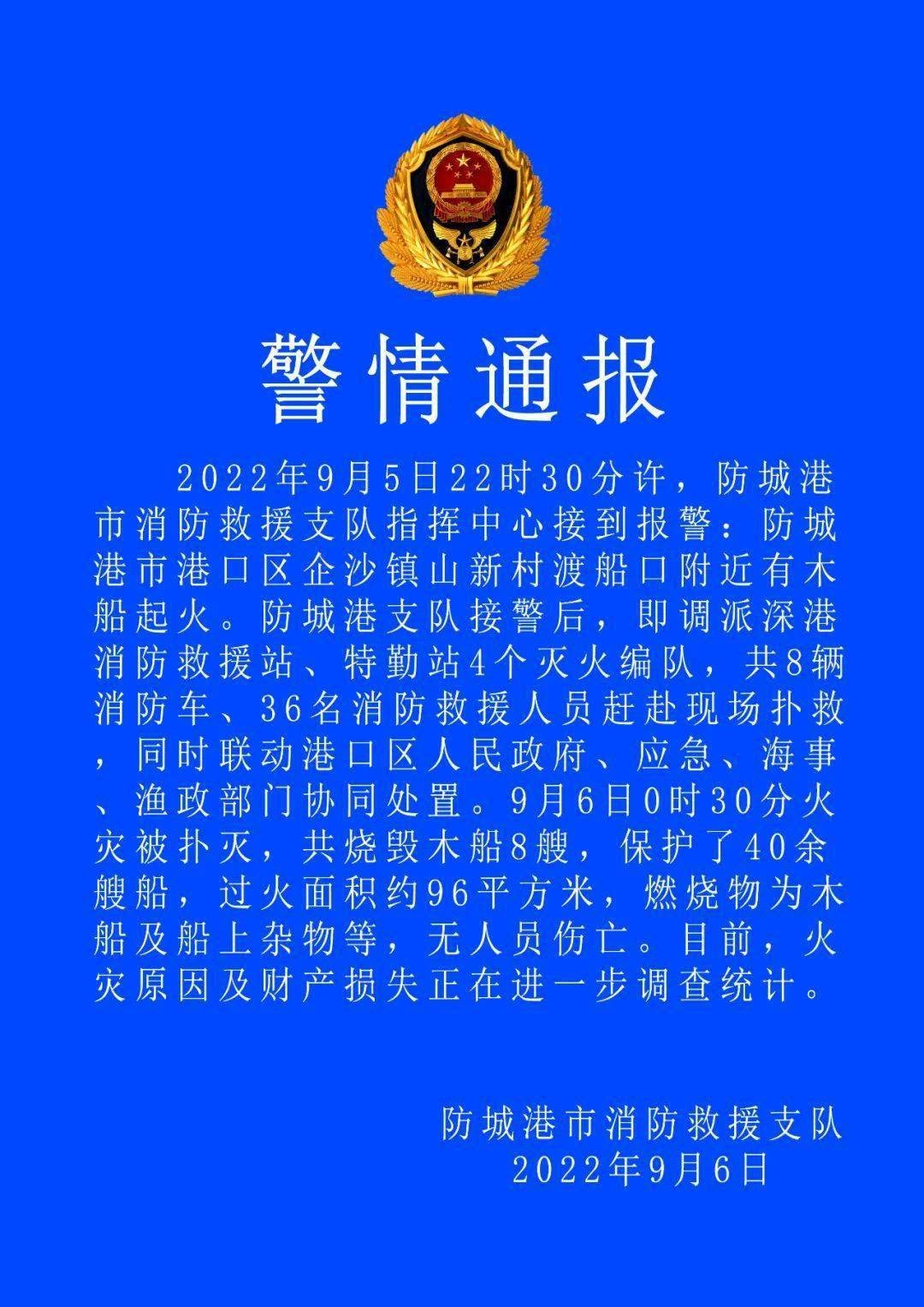 警情通报

2022年9月5日22时30分许，防城港市消防救援支队指挥中心接到报警：防城港市港口区企沙镇山新村渡船口附近有木船起火。防城港支队接警后，即调派深港消防救援站、特勤站4个灭火编队，共8辆消防车、36名消防救援人员赶赴现场扑救，同时联动港口区人民政府、应急、海事、渔政部门协同处置。9月6日0时30分火灾被扑灭，共烧毁木船8艘，保护了40余艘船，过火面积约96平方米，燃烧物为木船及船上杂物等，无人员伤亡。目前，火灾原因及财产损失正在进一步调查统计。

防城港市消防救援支队
2022年9月6日